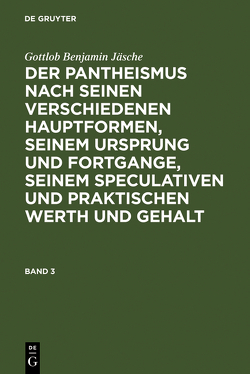 DE GRUYTER

Gottlob Benjamin Jäsche

DER PANTHEISMUS NACH SEINEN VERSCHIEDENEN HAUPTFORMEN, SEINEM URSPRUNG UND FORTGANGE, SEINEM SPECULATIVEN UND PRAKTISCHEN WERTH UND GEHALT

BAND 3

DE
G